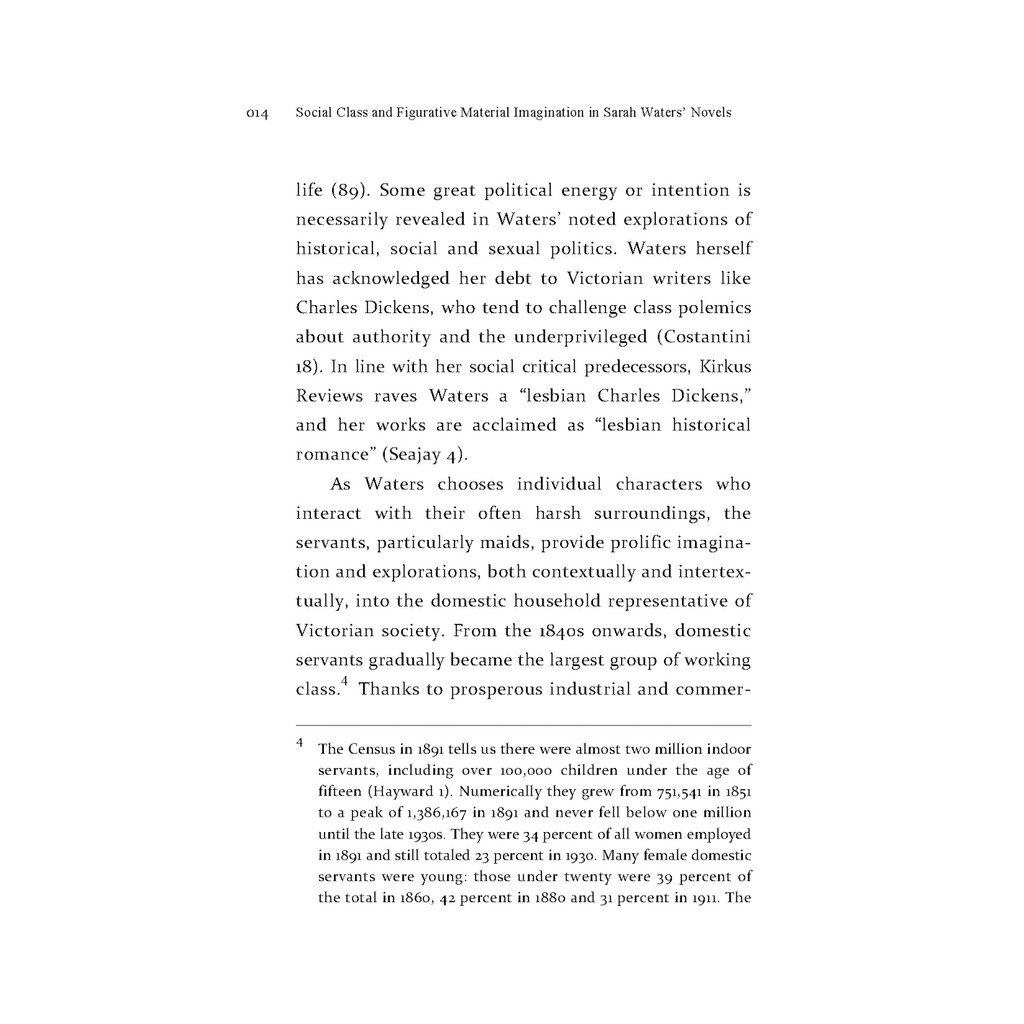 014 Social Class and Figurative Material Imagination in Sarah Waters' Novels

life (89). Some great political energy or intention is necessarily revealed in Waters' noted explorations of historical, social and sexual politics. Waters herself has acknowledged her debt to Victorian writers like Charles Dickens, who tend to challenge class polemics about authority and the underprivileged (Costantini 18). In line with her social critical predecessors, Kirkus Reviews raves Waters a "lesbian Charles Dickens," and her works are acclaimed as "lesbian historical romance" (Seajay 4).

As Waters chooses individual characters who interact with their often harsh surroundings, the servants, particularly maids, provide prolific imagination and explorations, both contextually and intertextually, into the domestic household representative of Victorian society. From the 1840s onwards, domestic servants gradually became the largest group of working class.$^4$ Thanks to prosperous industrial and commer-

$^4$ The Census in 1891 tells us there were almost two million indoor servants, including over 100,000 children under the age of fifteen (Hayward 1). Numerically they grew from 751,541 in 1851 to a peak of 1,386,167 in 1891 and never fell below one million until the late 1930s. They were 34 percent of all women employed in 1891 and still totaled 23 percent in 1930. Many female domestic servants were young: those under twenty were 39 percent of the total in 1860, 42 percent in 1880 and 31 percent in 1911. The